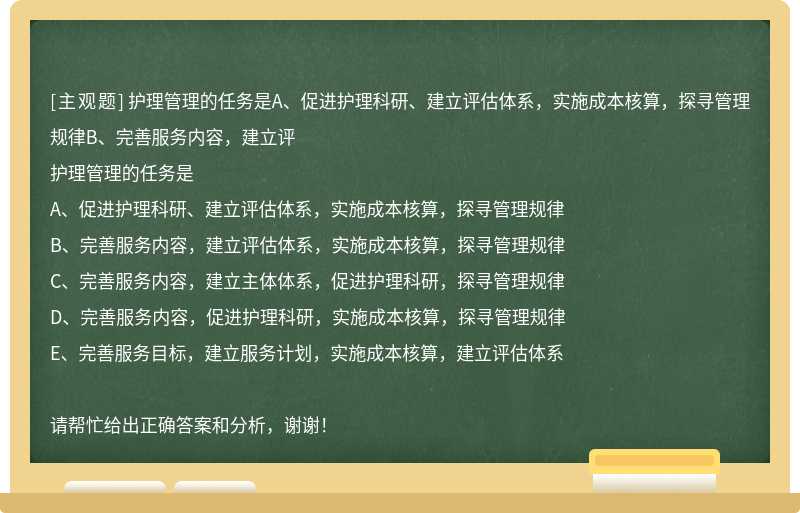 [主观题] 护理管理的任务是A、促进护理科研、建立评估体系，实施成本核算，探寻管理规律B、完善服务内容，建立评

护理管理的任务是

A、促进护理科研、建立评估体系，实施成本核算，探寻管理规律

B、完善服务内容，建立评估体系，实施成本核算，探寻管理规律

C、完善服务内容，建立主体体系，促进护理科研，探寻管理规律

D、完善服务内容，促进护理科研，实施成本核算，探寻管理规律

E、完善服务目标，建立服务计划，实施成本核算，建立评估体系

请帮忙给出正确答案和分析，谢谢！